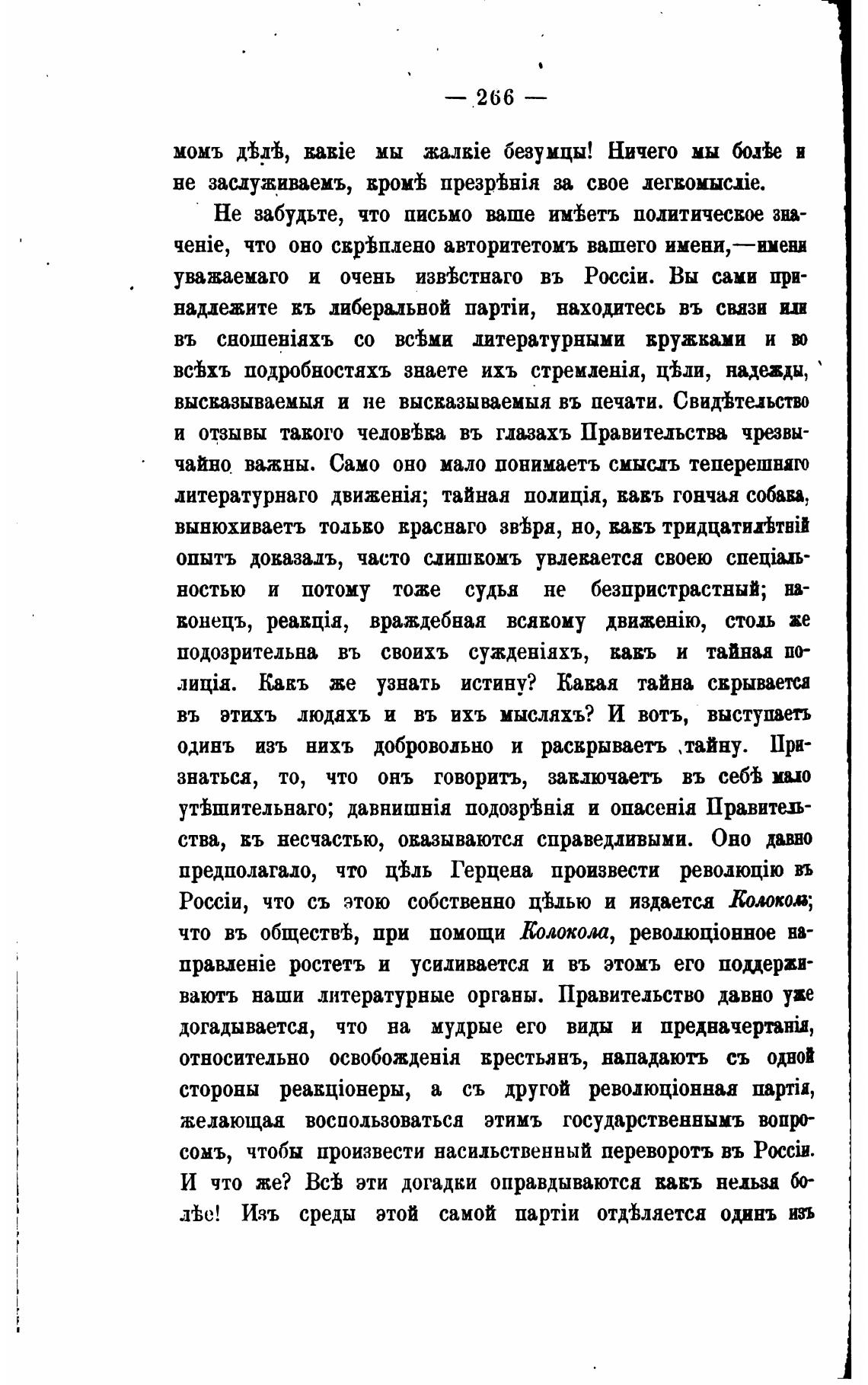 — 266 —

момъ дѣлѣ, какіе мы жалкіе безумцы! Ничего мы болѣе и не заслуживаемъ, кромѣ презрѣнія за свое легкомысліе.

Не забудьте, что письмо ваше имѣетъ политическое значеніе, что оно скрѣплено авторитетомъ вашего имени,—имени уважаемаго и очень извѣстнаго въ Россіи. Вы сами принадлежите къ либеральной партіи, находитесь въ связи или въ сношеніяхъ со всѣми литературными кружками и во всѣхъ подробностяхъ знаете ихъ стремленія, цѣли, надежды, высказываемыя и не высказываемыя въ печати. Свидѣтельство и отзывы такого человѣка въ глазахъ Правительства чрезвычайно важны. Само оно мало понимаетъ смыслъ теперешняго литературнаго движенія; тайная полиція, какъ гончая собака, вынюхиваетъ только краснаго звѣря, но, какъ тридцатилѣтній опытъ доказалъ, часто слишкомъ увлекается своею спеціальностью и потому тоже судья не безпристрастный; наконецъ, реакція, враждебная всякому движенію, столь же подозрительна въ своихъ сужденіяхъ, какъ и тайная полиція. Какъ же узнать истину? Какая тайна скрывается въ этихъ людяхъ и въ ихъ мысляхъ? И вотъ, выступаетъ одинъ изъ нихъ добровольно и раскрываетъ тайну. Признаться, то, что онъ говоритъ, заключаетъ въ себѣ мало утѣшительнаго; давнишнія подозрѣнія и опасенія Правительства, къ несчастью, оказываются справедливыми. Оно давно предполагало, что цѣль Герцена произвести революцію въ Россіи, что съ этою собственно цѣлью и издается Колоколъ; что въ обществѣ, при помощи Колокола, революціонное направленіе ростетъ и усиливается и въ этомъ его поддерживаютъ наши литературные органы. Правительство давно уже догадывается, что на мудрые его виды и предначертанія, относительно освобожденія крестьянъ, нападаютъ съ одной стороны реакціонеры, а съ другой революціонная партія, желающая воспользоваться этимъ государственнымъ вопросомъ, чтобы произвести насильственный переворотъ въ Россіи. И что же? Всѣ эти догадки оправдываются какъ нельзя болѣе! Изъ среды этой самой партіи отдѣляется одинъ изъ